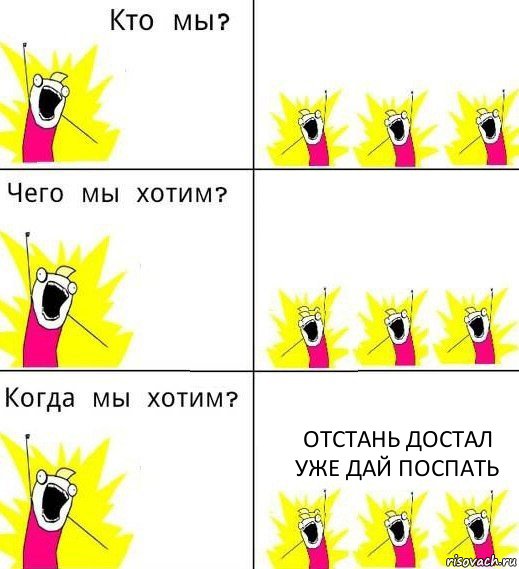 Кто мы?

Чего мы хотим?

Когда мы хотим?

ОТСТАНЬ ДОСТАЛ УЖЕ ДАЙ ПОСПАТЬ

risovach.ru